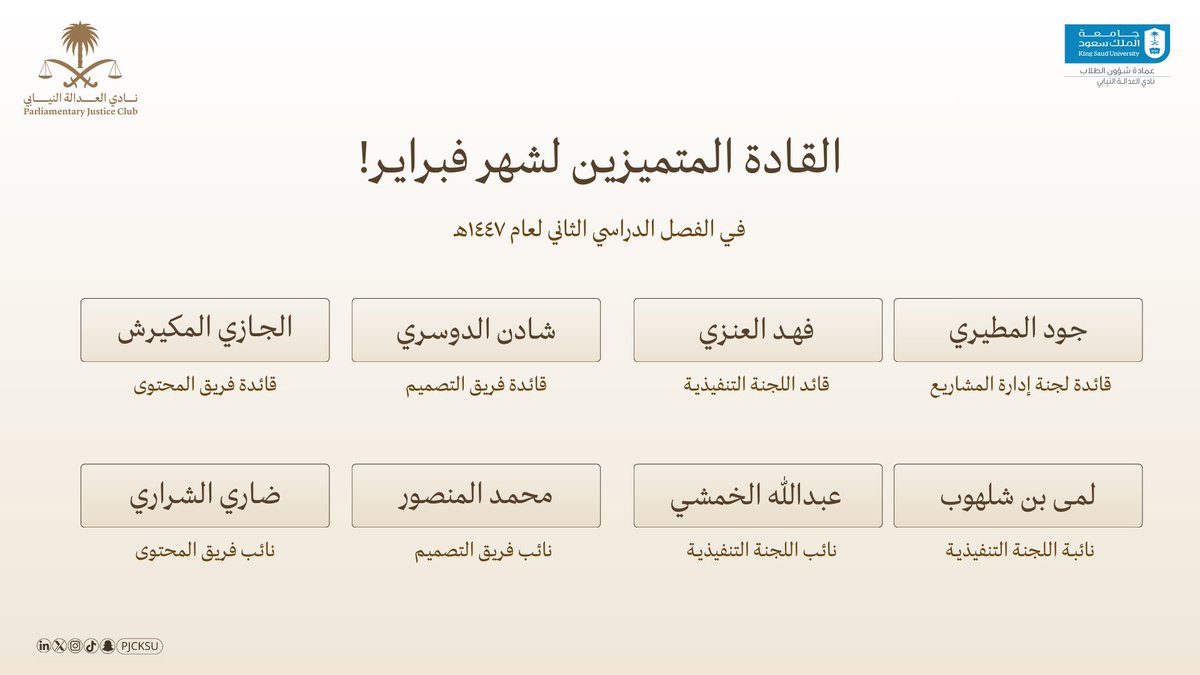 جامعة الملك سعود
King Saud University
عمادة شؤون الطلاب
نادي العدالة النيابي

نادي العدالة النيابي
Parliamentary Justice Club

القادة المتميزين لشهر فبراير!

في الفصل الدراسي الثاني لعام ١٤٤٧هـ

جود المطيري
قائدة لجنة إدارة المشاريع

فهد العنزي
قائد اللجنة التنفيذية

شادن الدوسري
قائدة فريق التصميم

الجازي المكيرش
قائدة فريق المحتوى

لمى بن شلهوب
نائبة اللجنة التنفيذية

عبدالله الخمشي
نائب اللجنة التنفيذية

محمد المنصور
نائب فريق التصميم

ضاري الشراري
نائب فريق المحتوى

PJCKSU